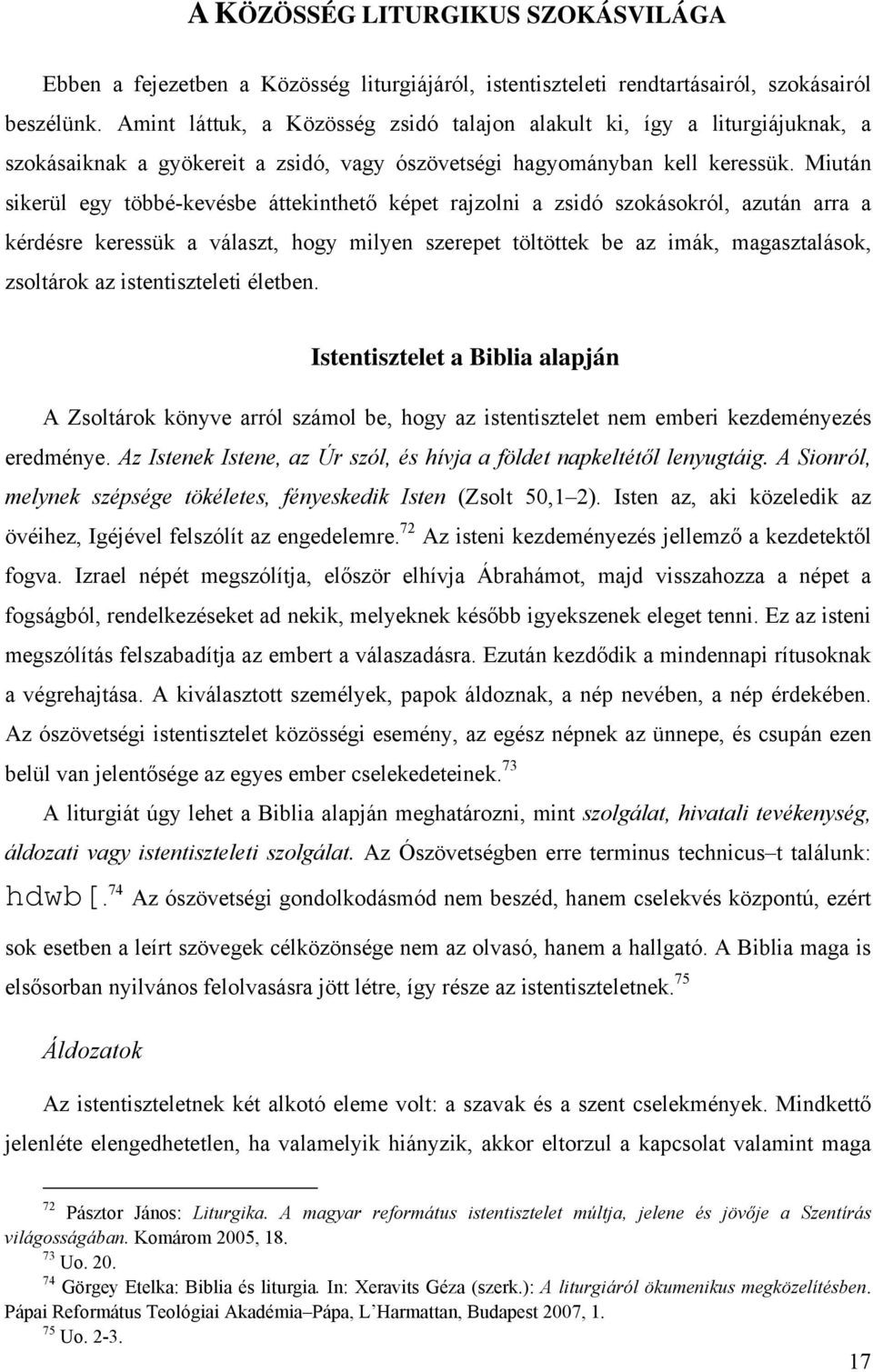 A KÖZÖSSÉG LITURGIKUS SZOKÁSVILÁGA

Ebben a fejezetben a Közösség liturgiájáról, istentiszteleti rendtartásairól, szokásairól beszélünk. Amint láttuk, a Közösség zsidó talajon alakult ki, így a liturgiájuknak, a szokásaiknak a gyökereit a zsidó, vagy ószövetségi hagyományban kell keressük. Miután sikerül egy többé-kevésbe áttekinthető képet rajzolni a zsidó szokásokról, azután arra a kérdésre keressük a választ, hogy milyen szerepet töltöttek be az imák, magasztalások, zsoltárok az istentiszteleti életben.

Istentisztelet a Biblia alapján

A Zsoltárok könyve arról számol be, hogy az istentisztelet nem emberi kezdeményezés eredménye. Az Istenek Istene, az Úr szól, és hívja a földet napkeltétől lenyugtáig. A Sionról, melynek szépsége tökéletes, fényeskedik Isten (Zsolt 50,1–2). Isten az, aki közeledik az övéihez, Igéjével felszólít az engedelemre.$^{72}$ Az isteni kezdeményezés jellemző a kezdetektől fogva. Izrael népét megszólítja, először elhívja Ábrahámot, majd visszahozza a népet a fogságból, rendelkezéseket ad nekik, melyeknek később igyekszenek eleget tenni. Ez az isteni megszólítás felszabadítja az embert a válaszadásra. Ezután kezdődik a mindennapi rítusoknak a végrehajtása. A kiválasztott személyek, papok áldoznak, a nép nevében, a nép érdekében. Az ószövetségi istentisztelet közösségi esemény, az egész népnek az ünnepe, és csupán ezen belül van jelentősége az egyes ember cselekedeteinek.$^{73}$

A liturgiát úgy lehet a Biblia alapján meghatározni, mint szolgálat, hivatali tevékenység, áldozati vagy istentiszteleti szolgálat. Az Ószövetségben erre terminus technicus–t találunk: hdwb[.$^{74}$ Az ószövetségi gondolkodásmód nem beszéd, hanem cselekvés központú, ezért sok esetben a leírt szövegek célközönsége nem az olvasó, hanem a hallgató. A Biblia maga is elsősorban nyilvános felolvasásra jött létre, így része az istentiszteletnek.$^{75}$

Áldozatok

Az istentiszteletnek két alkotó eleme volt: a szavak és a szent cselekmények. Mindkettő jelenléte elengedhetetlen, ha valamelyik hiányzik, akkor eltorzul a kapcsolat valamint maga

$^{72}$ Pásztor János: Liturgika. A magyar református istentisztelet múltja, jelene és jövője a Szentírás világosságában. Komárom 2005, 18.
$^{73}$ Uo. 20.
$^{74}$ Görgey Etelka: Biblia és liturgia. In: Xeravits Géza (szerk.): A liturgiáról ökumenikus megközelítésben. Pápai Református Teológiai Akadémia–Pápa, L'Harmattan, Budapest 2007, 1.
$^{75}$ Uo. 2-3.

17